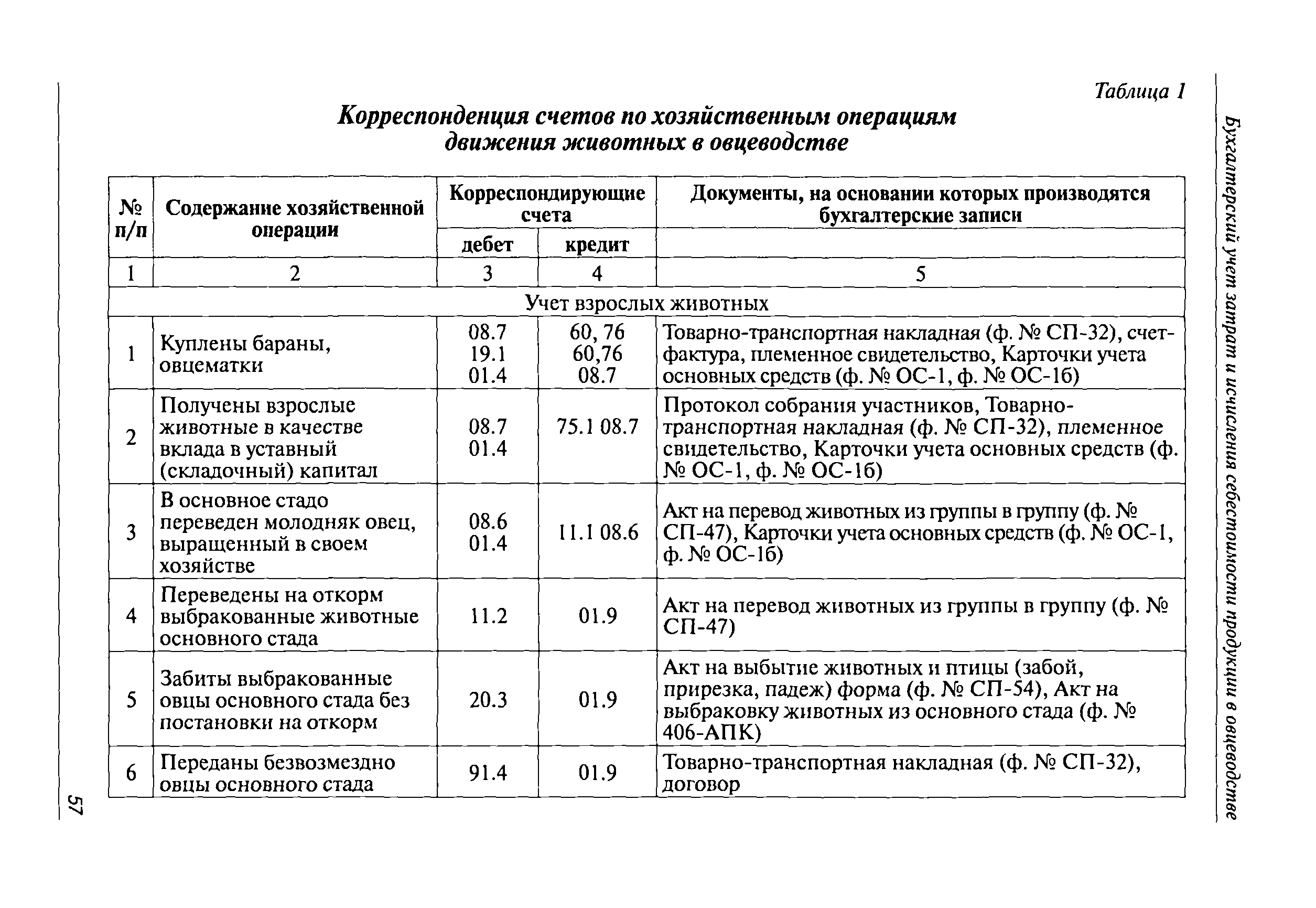 Бухгалтерский учет затрат и исчисления себестоимости продукции в овцеводстве

Таблица 1

Корреспонденция счетов по хозяйственным операциям движения животных в овцеводстве

| № п/п | Содержание хозяйственной операции | Корреспондирующие счета дебет | Корреспондирующие счета кредит | Документы, на основании которых производятся бухгалтерские записи |
|---|---|---|---|---|
| 1 | 2 | 3 | 4 | 5 |
| Учет взрослых животных | | | | |
| 1 | Куплены бараны, овцематки | 08.7 19.1 01.4 | 60, 76 60,76 08.7 | Товарно-транспортная накладная (ф. № СП-32), счет-фактура, племенное свидетельство, Карточки учета основных средств (ф. № ОС-1, ф. № ОС-1б) |
| 2 | Получены взрослые животные в качестве вклада в уставный (складочный) капитал | 08.7 01.4 | 75.1 08.7 | Протокол собрания участников, Товарно-транспортная накладная (ф. № СП-32), племенное свидетельство, Карточки учета основных средств (ф. № ОС-1, ф. № ОС-1б) |
| 3 | В основное стадо переведен молодняк овец, выращенный в своем хозяйстве | 08.6 01.4 | 11.1 08.6 | Акт на перевод животных из группы в группу (ф. № СП-47), Карточки учета основных средств (ф. № ОС-1, ф. № ОС-1б) |
| 4 | Переведены на откорм выбракованные животные основного стада | 11.2 | 01.9 | Акт на перевод животных из группы в группу (ф. № СП-47) |
| 5 | Забиты выбракованные овцы основного стада без постановки на откорм | 20.3 | 01.9 | Акт на выбытие животных и птицы (забой, прирезка, падеж) форма (ф. № СП-54), Акт на выбраковку животных из основного стада (ф. № 406-АПК) |
| 6 | Переданы безвозмездно овцы основного стада | 91.4 | 01.9 | Товарно-транспортная накладная (ф. № СП-32), договор |

57